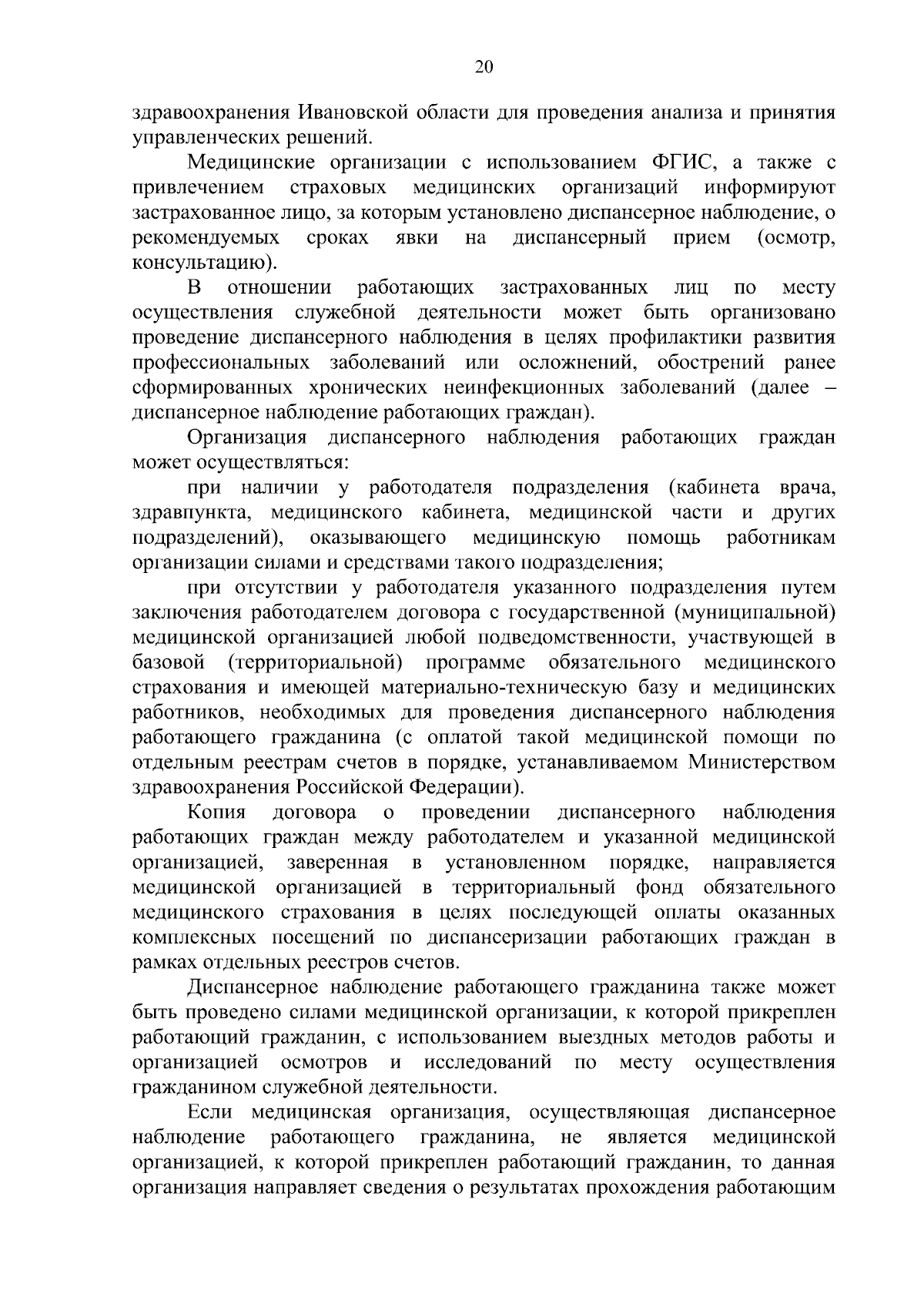 20

здравоохранения Ивановской области для проведения анализа и принятия управленческих решений.

Медицинские организации с использованием ФГИС, а также с привлечением страховых медицинских организаций информируют застрахованное лицо, за которым установлено диспансерное наблюдение, о рекомендуемых сроках явки на диспансерный прием (осмотр, консультацию).

В отношении работающих застрахованных лиц по месту осуществления служебной деятельности может быть организовано проведение диспансерного наблюдения в целях профилактики развития профессиональных заболеваний или осложнений, обострений ранее сформированных хронических неинфекционных заболеваний (далее – диспансерное наблюдение работающих граждан).

Организация диспансерного наблюдения работающих граждан может осуществляться:

при наличии у работодателя подразделения (кабинета врача, здравпункта, медицинского кабинета, медицинской части и других подразделений), оказывающего медицинскую помощь работникам организации силами и средствами такого подразделения;

при отсутствии у работодателя указанного подразделения путем заключения работодателем договора с государственной (муниципальной) медицинской организацией любой подведомственности, участвующей в базовой (территориальной) программе обязательного медицинского страхования и имеющей материально-техническую базу и медицинских работников, необходимых для проведения диспансерного наблюдения работающего гражданина (с оплатой такой медицинской помощи по отдельным реестрам счетов в порядке, устанавливаемом Министерством здравоохранения Российской Федерации).

Копия договора о проведении диспансерного наблюдения работающих граждан между работодателем и указанной медицинской организацией, заверенная в установленном порядке, направляется медицинской организацией в территориальный фонд обязательного медицинского страхования в целях последующей оплаты оказанных комплексных посещений по диспансеризации работающих граждан в рамках отдельных реестров счетов.

Диспансерное наблюдение работающего гражданина также может быть проведено силами медицинской организации, к которой прикреплен работающий гражданин, с использованием выездных методов работы и организацией осмотров и исследований по месту осуществления гражданином служебной деятельности.

Если медицинская организация, осуществляющая диспансерное наблюдение работающего гражданина, не является медицинской организацией, к которой прикреплен работающий гражданин, то данная организация направляет сведения о результатах прохождения работающим